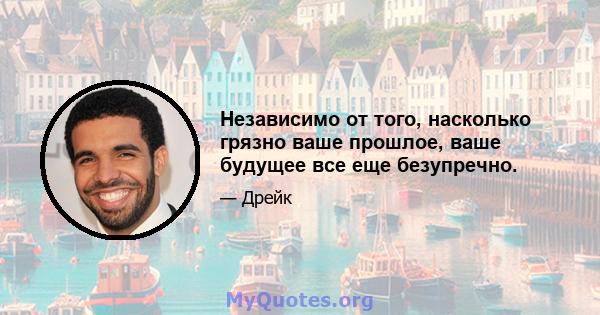 Независимо от того, насколько грязно ваше прошлое, ваше будущее все еще безупречно.

— Дрейк

MyQuotes.org